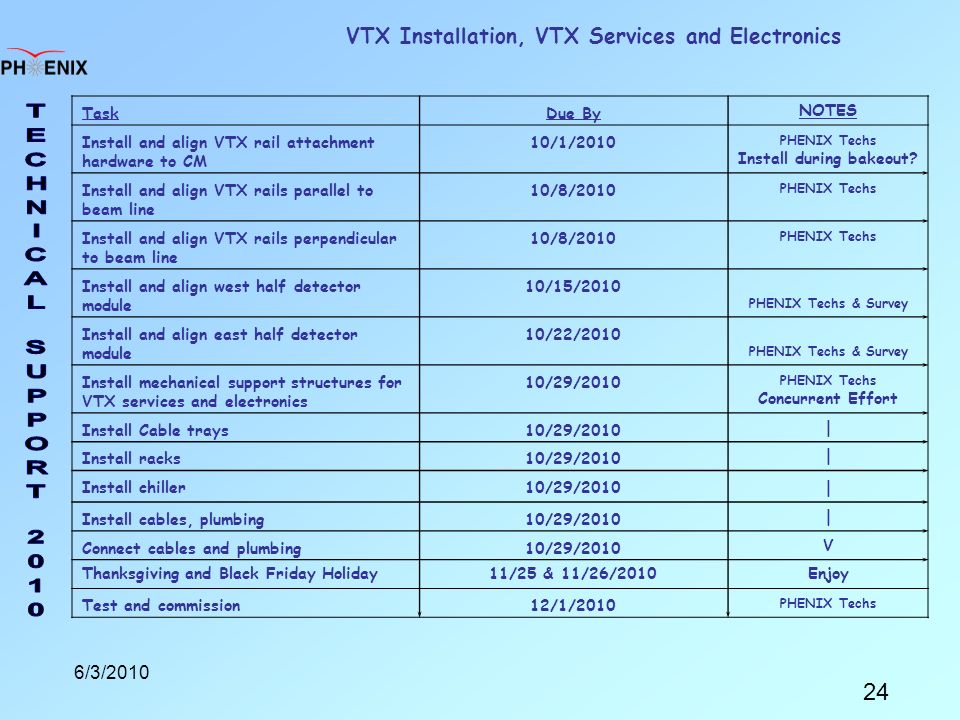 VTX Installation, VTX Services and Electronics

PHENIX

TECHNICAL SUPPORT 2010

| Task | Due By | NOTES |
|---|---|---|
| Install and align VTX rail attachment hardware to CM | 10/1/2010 | PHENIX Techs Install during bakeout? |
| Install and align VTX rails parallel to beam line | 10/8/2010 | PHENIX Techs |
| Install and align VTX rails perpendicular to beam line | 10/8/2010 | PHENIX Techs |
| Install and align west half detector module | 10/15/2010 | PHENIX Techs & Survey |
| Install and align east half detector module | 10/22/2010 | PHENIX Techs & Survey |
| Install mechanical support structures for VTX services and electronics | 10/29/2010 | PHENIX Techs Concurrent Effort |
| Install Cable trays | 10/29/2010 | \| |
| Install racks | 10/29/2010 | \| |
| Install chiller | 10/29/2010 | \| |
| Install cables, plumbing | 10/29/2010 | \| |
| Connect cables and plumbing | 10/29/2010 | V |
| Thanksgiving and Black Friday Holiday | 11/25 & 11/26/2010 | Enjoy |
| Test and commission | 12/1/2010 | PHENIX Techs |

6/3/2010

24